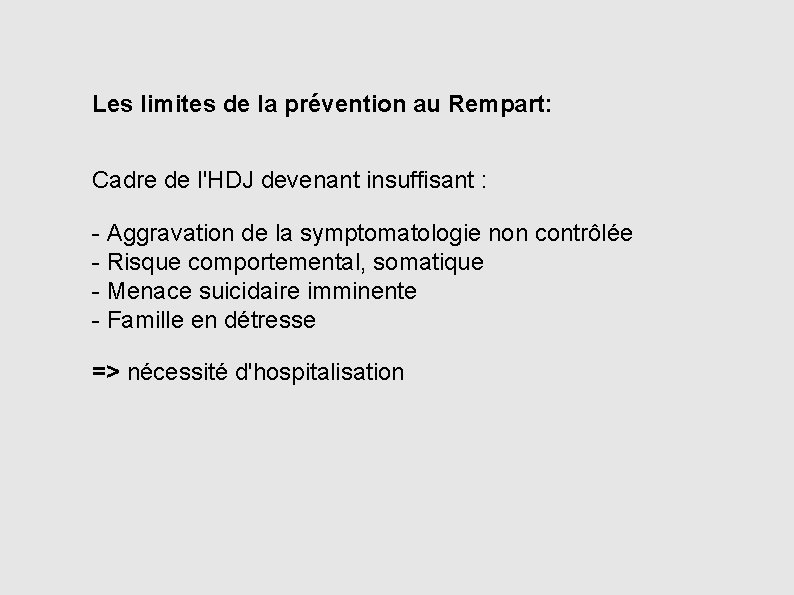 Les limites de la prévention au Rempart:

Cadre de l'HDJ devenant insuffisant :

- Aggravation de la symptomatologie non contrôlée
- Risque comportemental, somatique
- Menace suicidaire imminente
- Famille en détresse

=> nécessité d'hospitalisation